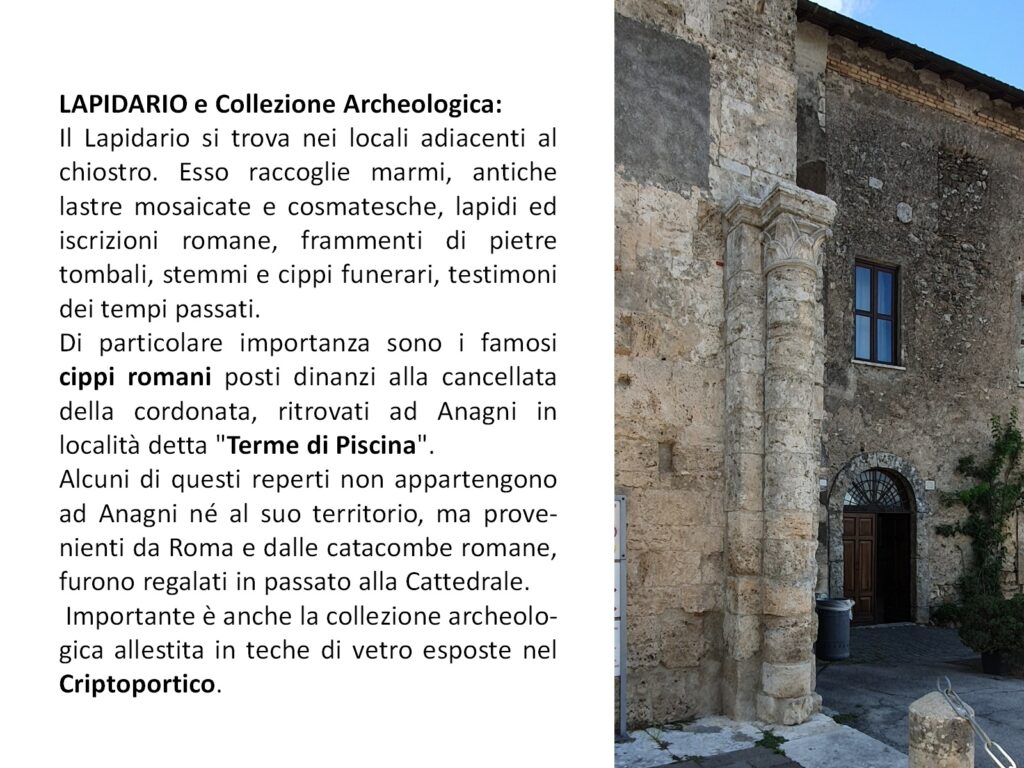 LAPIDARIO e Collezione Archeologica:

Il Lapidario si trova nei locali adiacenti al chiostro. Esso raccoglie marmi, antiche lastre mosaicate e cosmatesche, lapidi ed iscrizioni romane, frammenti di pietre tombali, stemmi e cippi funerari, testimoni dei tempi passati.

Di particolare importanza sono i famosi cippi romani posti dinanzi alla cancellata della cordonata, ritrovati ad Anagni in località detta "Terme di Piscina".

Alcuni di questi reperti non appartengono ad Anagni né al suo territorio, ma provenienti da Roma e dalle catacombe romane, furono regalati in passato alla Cattedrale.

Importante è anche la collezione archeologica allestita in teche di vetro esposte nel Criptoportico.